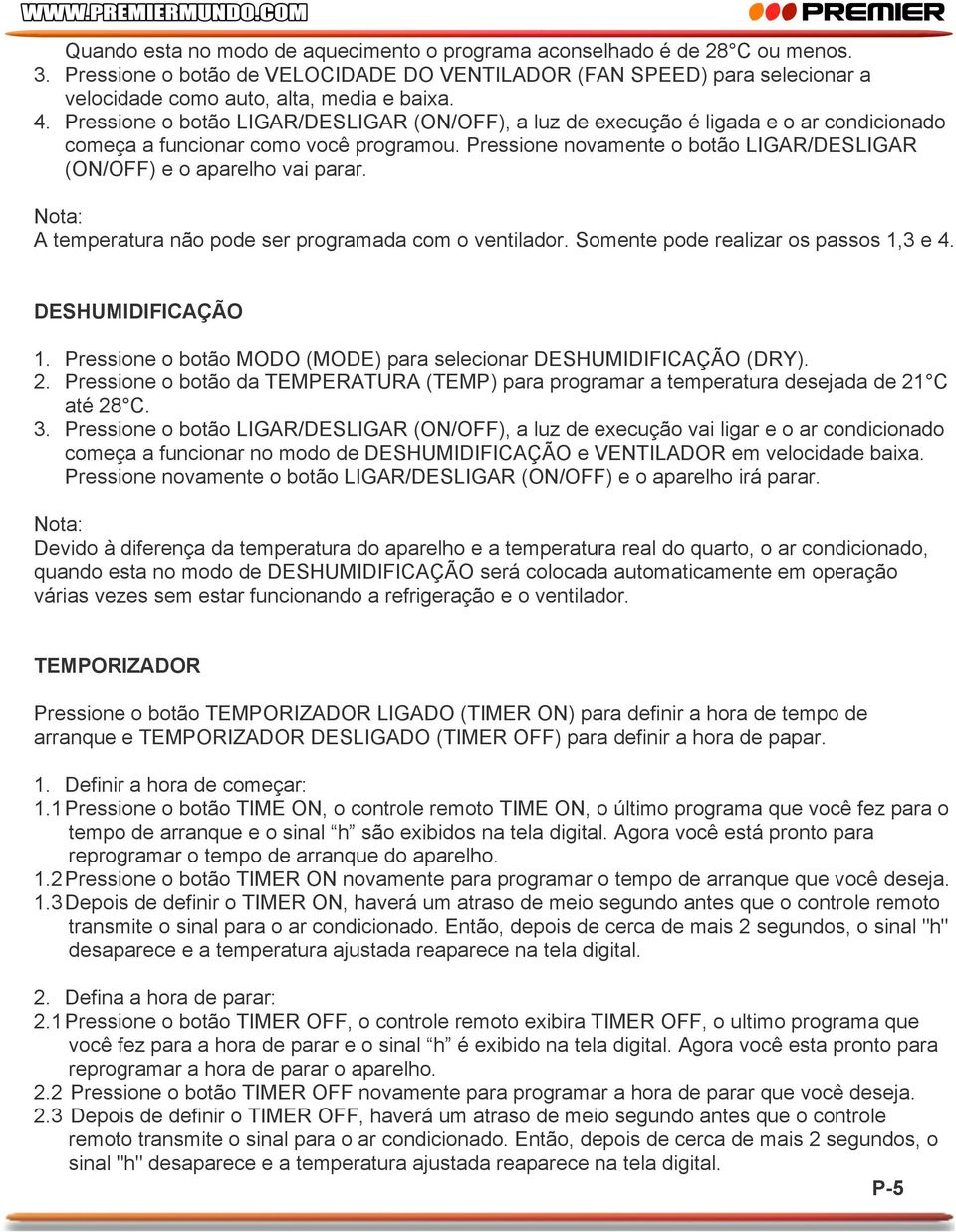 WWW.PREMIERMUNDO.COM

PREMIER

Quando esta no modo de aquecimento o programa aconselhado é de 28°C ou menos.
3. Pressione o botão de VELOCIDADE DO VENTILADOR (FAN SPEED) para selecionar a velocidade como auto, alta, media e baixa.
4. Pressione o botão LIGAR/DESLIGAR (ON/OFF), a luz de execução é ligada e o ar condicionado começa a funcionar como você programou. Pressione novamente o botão LIGAR/DESLIGAR (ON/OFF) e o aparelho vai parar.

Nota:
A temperatura não pode ser programada com o ventilador. Somente pode realizar os passos 1,3 e 4.

DESHUMIDIFICAÇÃO

1. Pressione o botão MODO (MODE) para selecionar DESHUMIDIFICAÇÃO (DRY).
2. Pressione o botão da TEMPERATURA (TEMP) para programar a temperatura desejada de 21°C até 28°C.
3. Pressione o botão LIGAR/DESLIGAR (ON/OFF), a luz de execução vai ligar e o ar condicionado começa a funcionar no modo de DESHUMIDIFICAÇÃO e VENTILADOR em velocidade baixa. Pressione novamente o botão LIGAR/DESLIGAR (ON/OFF) e o aparelho irá parar.

Nota:
Devido à diferença da temperatura do aparelho e a temperatura real do quarto, o ar condicionado, quando esta no modo de DESHUMIDIFICAÇÃO será colocada automaticamente em operação várias vezes sem estar funcionando a refrigeração e o ventilador.

TEMPORIZADOR

Pressione o botão TEMPORIZADOR LIGADO (TIMER ON) para definir a hora de tempo de arranque e TEMPORIZADOR DESLIGADO (TIMER OFF) para definir a hora de papar.

1. Definir a hora de começar:
1.1 Pressione o botão TIME ON, o controle remoto TIME ON, o último programa que você fez para o tempo de arranque e o sinal “h” são exibidos na tela digital. Agora você está pronto para reprogramar o tempo de arranque do aparelho.
1.2 Pressione o botão TIMER ON novamente para programar o tempo de arranque que você deseja.
1.3 Depois de definir o TIMER ON, haverá um atraso de meio segundo antes que o controle remoto transmite o sinal para o ar condicionado. Então, depois de cerca de mais 2 segundos, o sinal "h" desaparece e a temperatura ajustada reaparece na tela digital.

2. Defina a hora de parar:
2.1 Pressione o botão TIMER OFF, o controle remoto exibira TIMER OFF, o ultimo programa que você fez para a hora de parar e o sinal “h” é exibido na tela digital. Agora você esta pronto para reprogramar a hora de parar o aparelho.
2.2 Pressione o botão TIMER OFF novamente para programar a hora de parar que você deseja.
2.3 Depois de definir o TIMER OFF, haverá um atraso de meio segundo antes que o controle remoto transmite o sinal para o ar condicionado. Então, depois de cerca de mais 2 segundos, o sinal "h" desaparece e a temperatura ajustada reaparece na tela digital.

P-5